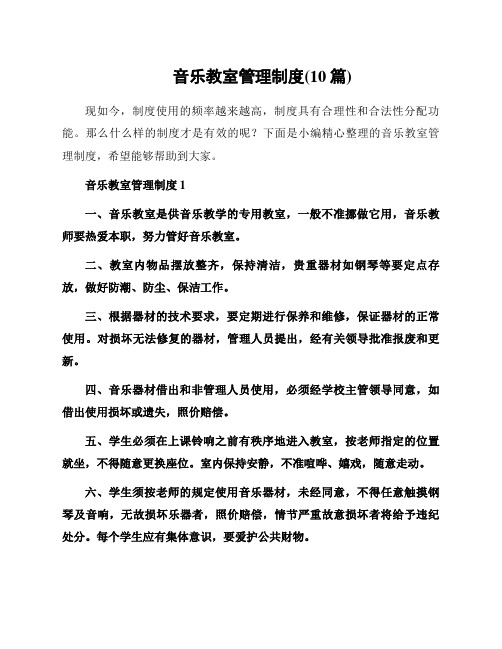 音乐教室管理制度(10 篇)

现如今，制度使用的频率越来越高，制度具有合理性和合法性分配功能。那么什么样的制度才是有效的呢？下面是小编精心整理的音乐教室管理制度，希望能够帮助到大家。

音乐教室管理制度 1

一、音乐教室是供音乐教学的专用教室，一般不准挪做它用，音乐教师要热爱本职，努力管好音乐教室。

二、教室内物品摆放整齐，保持清洁，贵重器材如钢琴等要定点存放，做好防潮、防尘、保洁工作。

三、根据器材的技术要求，要定期进行保养和维修，保证器材的正常使用。对损坏无法修复的器材，管理人员提出，经有关领导批准报废和更新。

四、音乐器材借出和非管理人员使用，必须经学校主管领导同意，如借出使用损坏或遗失，照价赔偿。

五、学生必须在上课铃响之前有秩序地进入教室，按老师指定的位置就坐，不得随意更换座位。室内保持安静，不准喧哗、嬉戏，随意走动。

六、学生须按老师的规定使用音乐器材，未经同意，不得任意触摸钢琴及音响，无故损坏乐器者，照价赔偿，情节严重故意损坏者将给予违纪处分。每个学生应有集体意识，要爱护公共财物。